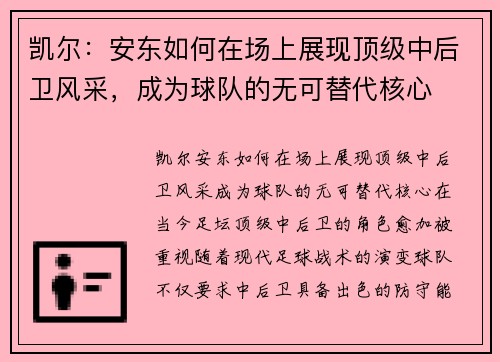 凯尔：安东如何在场上展现顶级中后卫风采，成为球队的无可替代核心

凯尔安东如何在场上展现顶级中后卫风采成为球队的无可替代核心在当今足坛顶级中后卫的角色愈加被重视随着现代足球战术的演变球队不仅要求中后卫具备出色的防守能